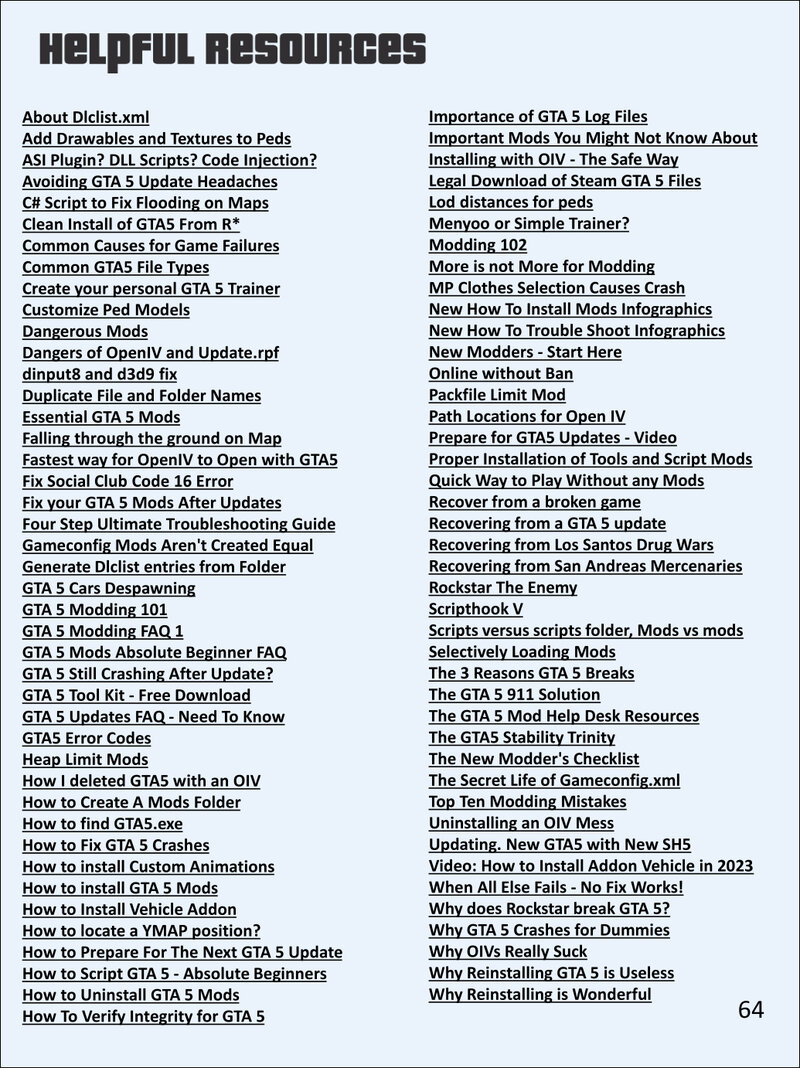 HELPFUL RESOURCES

About Dlclist.xml
Add Drawables and Textures to Peds
ASI Plugin? DLL Scripts? Code Injection?
Avoiding GTA 5 Update Headaches
C# Script to Fix Flooding on Maps
Clean Install of GTA5 From R*
Common Causes for Game Failures
Common GTA5 File Types
Create your personal GTA 5 Trainer
Customize Ped Models
Dangerous Mods
Dangers of OpenIV and Update.rpf
dinput8 and d3d9 fix
Duplicate File and Folder Names
Essential GTA 5 Mods
Falling through the ground on Map
Fastest way for OpenIV to Open with GTA5
Fix Social Club Code 16 Error
Fix your GTA 5 Mods After Updates
Four Step Ultimate Troubleshooting Guide
Gameconfig Mods Aren't Created Equal
Generate Dlclist entries from Folder
GTA 5 Cars Despawning
GTA 5 Modding 101
GTA 5 Modding FAQ 1
GTA 5 Mods Absolute Beginner FAQ
GTA 5 Still Crashing After Update?
GTA 5 Tool Kit - Free Download
GTA 5 Updates FAQ - Need To Know
GTA5 Error Codes
Heap Limit Mods
How I deleted GTA5 with an OIV
How to Create A Mods Folder
How to find GTA5.exe
How to Fix GTA 5 Crashes
How to install Custom Animations
How to install GTA 5 Mods
How to Install Vehicle Addon
How to locate a YMAP position?
How to Prepare For The Next GTA 5 Update
How to Script GTA 5 - Absolute Beginners
How to Uninstall GTA 5 Mods
How To Verify Integrity for GTA 5

Importance of GTA 5 Log Files
Important Mods You Might Not Know About
Installing with OIV - The Safe Way
Legal Download of Steam GTA 5 Files
Lod distances for peds
Menyoo or Simple Trainer?
Modding 102
More is not More for Modding
MP Clothes Selection Causes Crash
New How To Install Mods Infographics
New How To Trouble Shoot Infographics
New Modders - Start Here
Online without Ban
Packfile Limit Mod
Path Locations for Open IV
Prepare for GTA5 Updates - Video
Proper Installation of Tools and Script Mods
Quick Way to Play Without any Mods
Recover from a broken game
Recovering from a GTA 5 update
Recovering from Los Santos Drug Wars
Recovering from San Andreas Mercenaries
Rockstar The Enemy
Scripthook V
Scripts versus scripts folder, Mods vs mods
Selectively Loading Mods
The 3 Reasons GTA 5 Breaks
The GTA 5 911 Solution
The GTA 5 Mod Help Desk Resources
The GTA5 Stability Trinity
The New Modder's Checklist
The Secret Life of Gameconfig.xml
Top Ten Modding Mistakes
Uninstalling an OIV Mess
Updating. New GTA5 with New SH5
Video: How to Install Addon Vehicle in 2023
When All Else Fails - No Fix Works!
Why does Rockstar break GTA 5?
Why GTA 5 Crashes for Dummies
Why OIVs Really Suck
Why Reinstalling GTA 5 is Useless
Why Reinstalling is Wonderful

64